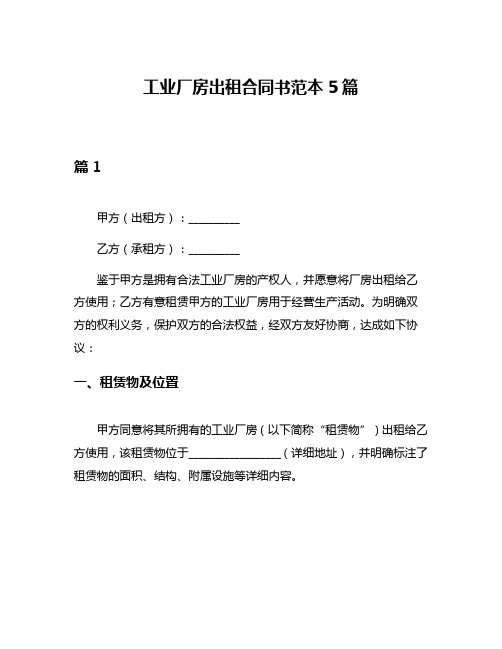 工业厂房出租合同书范本 5 篇

篇 1

甲方（出租方）：__________

乙方（承租方）：__________

鉴于甲方是拥有合法工业厂房的产权人，并愿意将厂房出租给乙方使用；乙方有意租赁甲方的工业厂房用于经营生产活动。为明确双方的权利义务，保护双方的合法权益，经双方友好协商，达成如下协议：

一、租赁物及位置

甲方同意将其所拥有的工业厂房（以下简称“租赁物”）出租给乙方使用，该租赁物位于__________________（详细地址），并明确标注了租赁物的面积、结构、附属设施等详细内容。